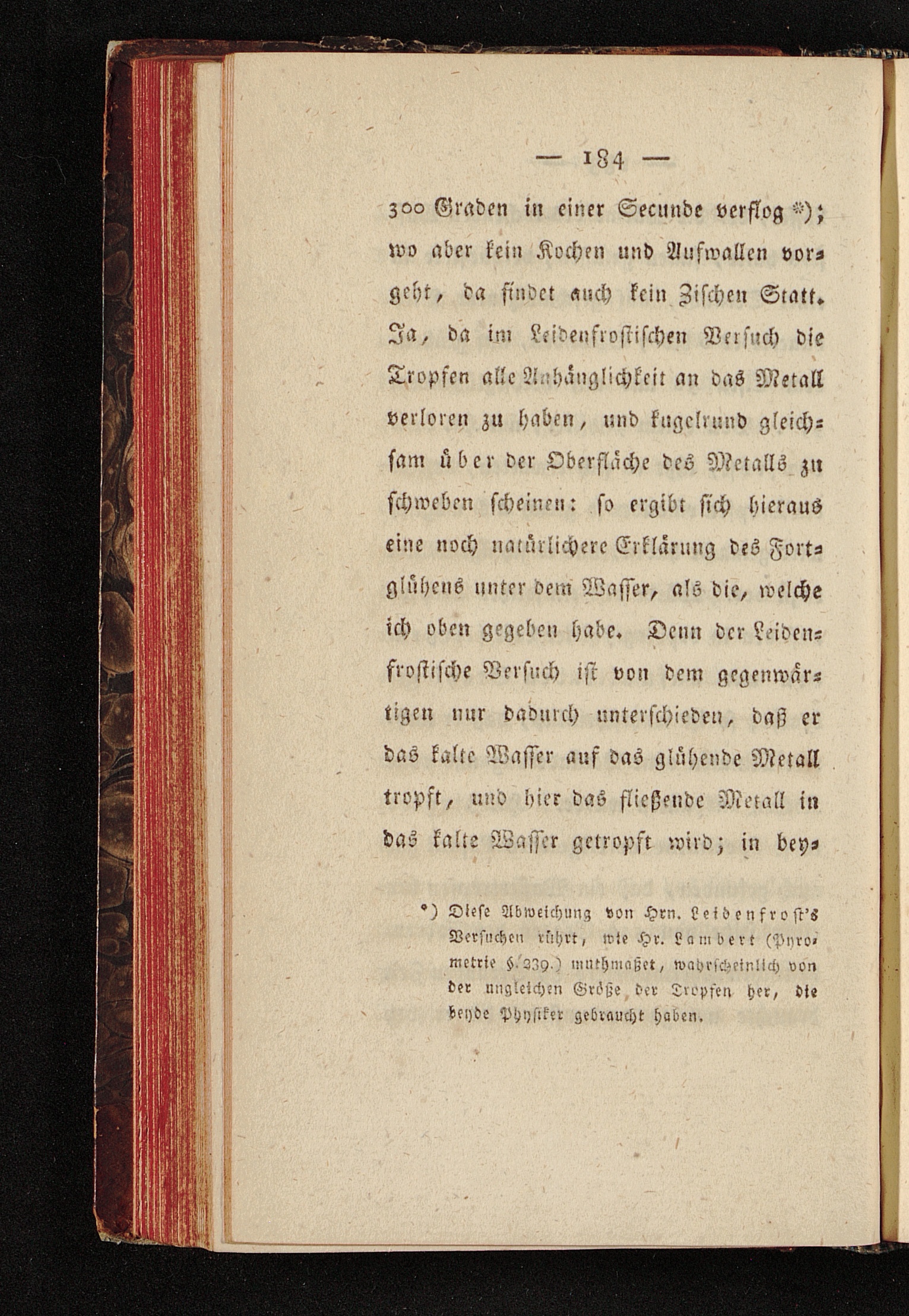 — 184 —

300 Graden in einer Secunde verflog *); wo aber kein Kochen und Aufwallen vorgeht, da findet auch kein Zischen Statt. Ja, da im Leidenfrostischen Versuch die Tropfen alle Anhänglichkeit an das Metall verloren zu haben, und kugelrund gleichsam über der Oberfläche des Metalls zu schweben scheinen: so ergibt sich hieraus eine noch natürlichere Erklärung des Fortglühens unter dem Wasser, als die, welche ich oben gegeben habe. Denn der Leidenfrostische Versuch ist von dem gegenwärtigen nur dadurch unterschieden, daß er das kalte Wasser auf das glühende Metall tropft, und hier das fließende Metall in das kalte Wasser getropft wird; in bey-

*) Diese Abweichung von Hrn. Leidenfrost's Versuchen rührt, wie Hr. Lambert (Pyrometrie §. 239.) muthmaßet, wahrscheinlich von der ungleichen Größe der Tropfen her, die beyde Physiker gebraucht haben.